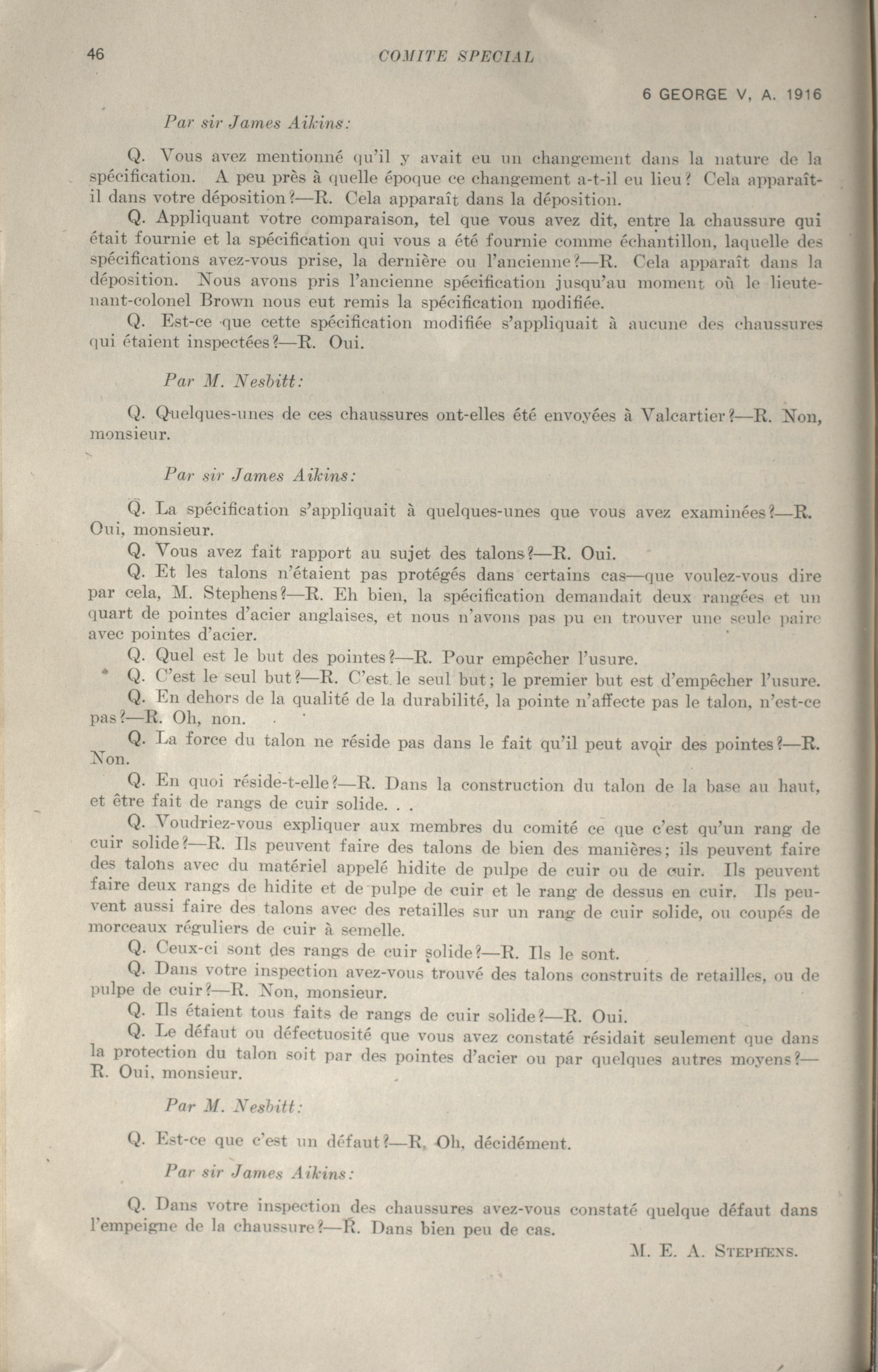 46 COMITE SPECIAL

6 GEORGE V, A. 1916

Par sir James Aikins:

Q. Vous avez mentionné qu'il y avait eu un changement dans la nature de la spécification. A peu près à quelle époque ce changement a-t-il eu lieu? Cela apparaît-il dans votre déposition?—R. Cela apparaît dans la déposition.

Q. Appliquant votre comparaison, tel que vous avez dit, entre la chaussure qui était fournie et la spécification qui vous a été fournie comme échantillon, laquelle des spécifications avez-vous prise, la dernière ou l'ancienne?—R. Cela apparaît dans la déposition. Nous avons pris l'ancienne spécification jusqu'au moment où le lieutenant-colonel Brown nous eut remis la spécification modifiée.

Q. Est-ce que cette spécification modifiée s'appliquait à aucune des chaussures qui étaient inspectées?—R. Oui.

Par M. Nesbitt:

Q. Quelques-unes de ces chaussures ont-elles été envoyées à Valcartier?—R. Non, monsieur.

Par sir James Aikins:

Q. La spécification s'appliquait à quelques-unes que vous avez examinées?—R. Oui, monsieur.

Q. Vous avez fait rapport au sujet des talons?—R. Oui.

Q. Et les talons n'étaient pas protégés dans certains cas—que voulez-vous dire par cela, M. Stephens?—R. Eh bien, la spécification demandait deux rangées et un quart de pointes d'acier anglaises, et nous n'avons pas pu en trouver une seule paire avec pointes d'acier.

Q. Quel est le but des pointes?—R. Pour empêcher l'usure.

Q. C'est le seul but?—R. C'est le seul but; le premier but est d'empêcher l'usure.

Q. En dehors de la qualité de la durabilité, la pointe n'affecte pas le talon, n'est-ce pas?—R. Oh, non.

Q. La force du talon ne réside pas dans le fait qu'il peut avoir des pointes?—R. Non.

Q. En quoi réside-t-elle?—R. Dans la construction du talon de la base au haut, et être fait de rangs de cuir solide. . .

Q. Voudriez-vous expliquer aux membres du comité ce que c'est qu'un rang de cuir solide?—R. Ils peuvent faire des talons de bien des manières; ils peuvent faire des talons avec du matériel appelé hidite de pulpe de cuir ou de cuir. Ils peuvent faire deux rangs de hidite et de pulpe de cuir et le rang de dessus en cuir. Ils peuvent aussi faire des talons avec des retailles sur un rang de cuir solide, ou coupés de morceaux réguliers de cuir à semelle.

Q. Ceux-ci sont des rangs de cuir solide?—R. Ils le sont.

Q. Dans votre inspection avez-vous trouvé des talons construits de retailles, ou de pulpe de cuir?—R. Non, monsieur.

Q. Ils étaient tous faits de rangs de cuir solide?—R. Oui.

Q. Le défaut ou défectuosité que vous avez constaté résidait seulement que dans la protection du talon soit par des pointes d'acier ou par quelques autres moyens?—R. Oui, monsieur.

Par M. Nesbitt:

Q. Est-ce que c'est un défaut?—R. Oh, décidément.

Par sir James Aikins:

Q. Dans votre inspection des chaussures avez-vous constaté quelque défaut dans l'empeigne de la chaussure?—R. Dans bien peu de cas.

M. E. A. STEPHENS.